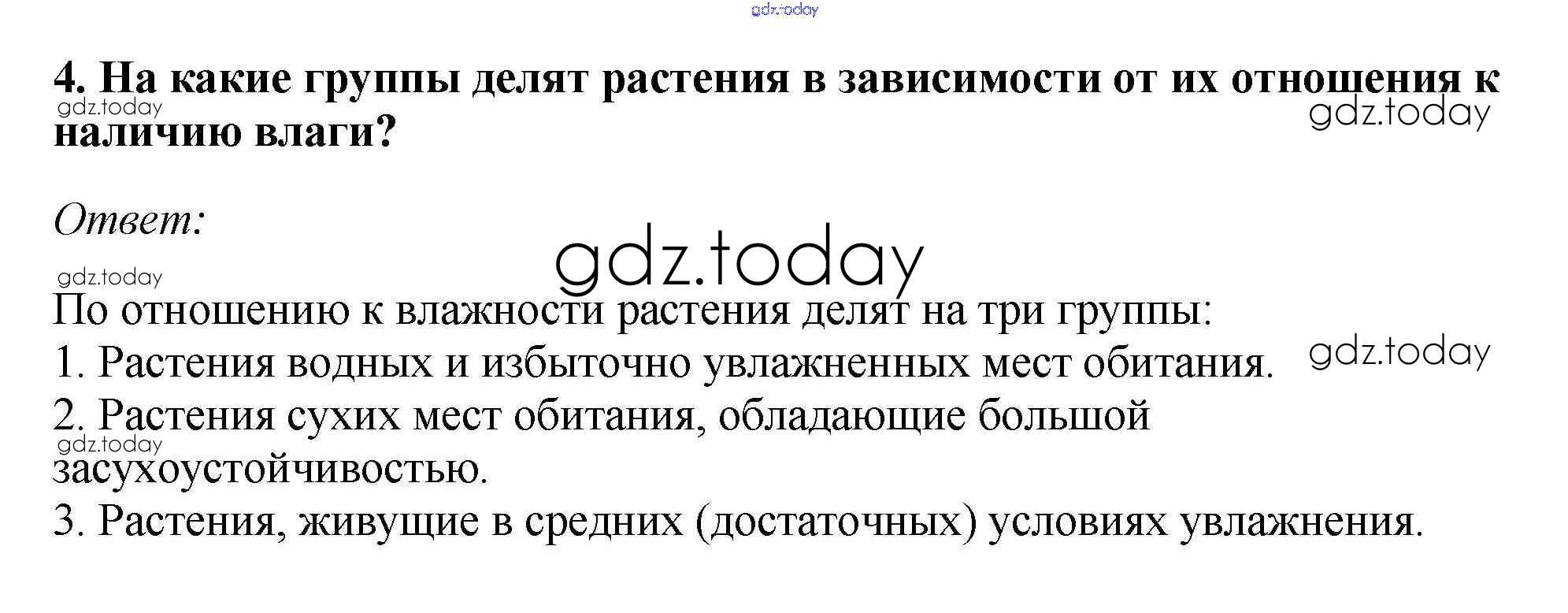 4. На какие группы делят растения в зависимости от их отношения к наличию влаги?

Ответ:

По отношению к влажности растения делят на три группы:
1. Растения водных и избыточно увлажненных мест обитания.
2. Растения сухих мест обитания, обладающие большой засухоустойчивостью.
3. Растения, живущие в средних (достаточных) условиях увлажнения.

gdz.today